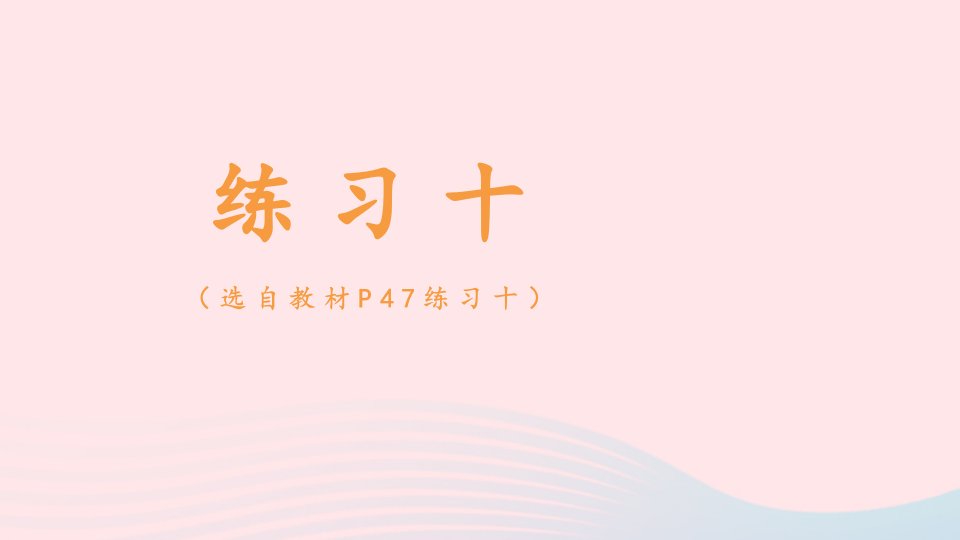 练习十

（选自教材P47练习十）